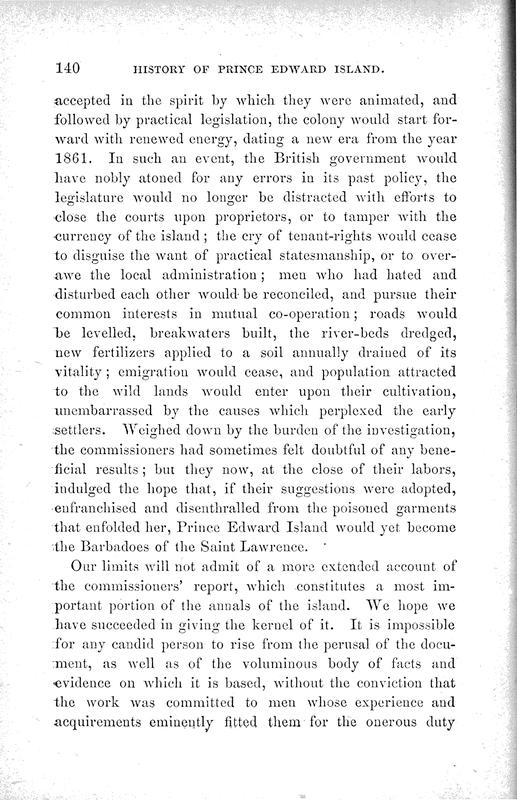 140 HISTORY OF PRINCE EDWARD ISLAND.

accepted in the spirit by which they were animated, and followed by practical legislation, the colony would start forward with renewed energy, dating a new era from the year 1861. In such an event, the British government would have nobly atoned for any errors in its past policy, the legislature would no longer be distracted with efforts to close the courts upon proprietors, or to tamper with the currency of the island; the cry of tenant-rights would cease to disguise the want of practical statesmanship, or to overawe the local administration; men who had hated and disturbed each other would be reconciled, and pursue their common interests in mutual co-operation; roads would be levelled, breakwaters built, the river-beds dredged, new fertilizers applied to a soil annually drained of its vitality; emigration would cease, and population attracted to the wild lands would enter upon their cultivation, unembarrassed by the causes which perplexed the early settlers. Weighed down by the burden of the investigation, the commissioners had sometimes felt doubtful of any beneficial results; but they now, at the close of their labors, indulged the hope that, if their suggestions were adopted, enfranchised and disenthralled from the poisoned garments that enfolded her, Prince Edward Island would yet become the Barbadoes of the Saint Lawrence.

Our limits will not admit of a more extended account of the commissioners' report, which constitutes a most important portion of the annals of the island. We hope we have succeeded in giving the kernel of it. It is impossible for any candid person to rise from the perusal of the document, as well as of the voluminous body of facts and evidence on which it is based, without the conviction that the work was committed to men whose experience and acquirements eminently fitted them for the onerous duty